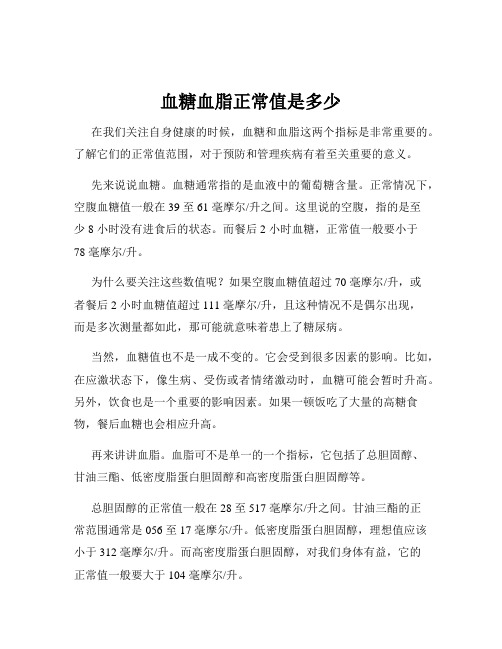 血糖血脂正常值是多少

在我们关注自身健康的时候，血糖和血脂这两个指标是非常重要的。了解它们的正常值范围，对于预防和管理疾病有着至关重要的意义。

先来说说血糖。血糖通常指的是血液中的葡萄糖含量。正常情况下，空腹血糖值一般在 39 至 61 毫摩尔/升之间。这里说的空腹，指的是至少 8 小时没有进食后的状态。而餐后 2 小时血糖，正常值一般要小于 78 毫摩尔/升。

为什么要关注这些数值呢？如果空腹血糖值超过 70 毫摩尔/升，或者餐后 2 小时血糖值超过 111 毫摩尔/升，且这种情况不是偶尔出现，而是多次测量都如此，那可能就意味着患上了糖尿病。

当然，血糖值也不是一成不变的。它会受到很多因素的影响。比如，在应激状态下，像生病、受伤或者情绪激动时，血糖可能会暂时升高。另外，饮食也是一个重要的影响因素。如果一顿饭吃了大量的高糖食物，餐后血糖也会相应升高。

再来讲讲血脂。血脂可不是单一的一个指标，它包括了总胆固醇、甘油三酯、低密度脂蛋白胆固醇和高密度脂蛋白胆固醇等。

总胆固醇的正常值一般在 28 至 517 毫摩尔/升之间。甘油三酯的正常范围通常是 056 至 17 毫摩尔/升。低密度脂蛋白胆固醇，理想值应该小于 312 毫摩尔/升。而高密度脂蛋白胆固醇，对我们身体有益，它的正常值一般要大于 104 毫摩尔/升。